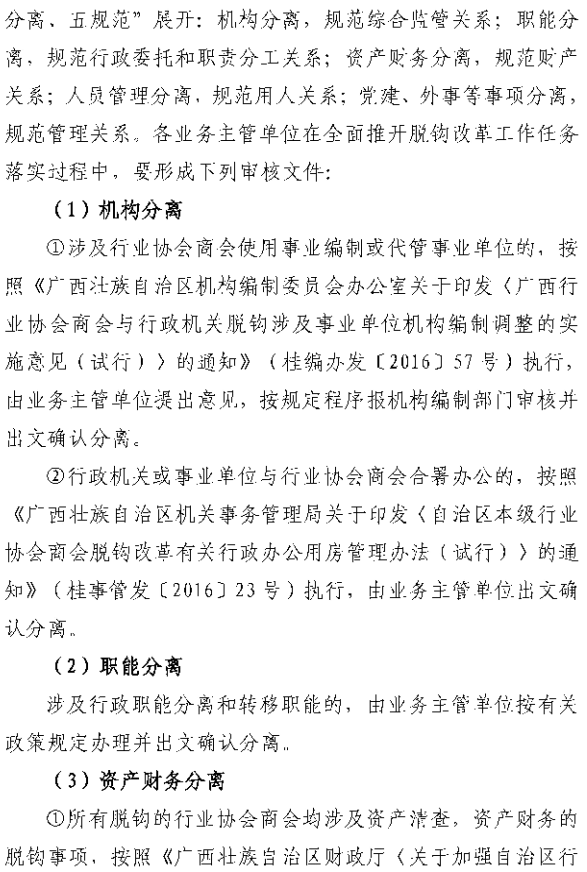 分离、五规范”展开：机构分离，规范综合监管关系；职能分离，规范行政委托和职责分工关系；资产财务分离，规范财产关系；人员管理分离，规范用人关系；党建、外事等事项分离，规范管理关系。各业务主管单位在全面推开脱钩改革工作任务落实过程中，要形成下列审核文件：

（1）机构分离

①涉及行业协会商会使用事业编制或代管事业单位的，按照《广西壮族自治区机构编制委员会办公室关于印发〈广西行业协会商会与行政机关脱钩涉及事业单位机构编制调整的实施意见（试行）〉的通知》（桂编办发〔2016〕57号）执行，由业务主管单位提出意见，按规定程序报机构编制部门审核并出文确认分离。

②行政机关或事业单位与行业协会商会合署办公的，按照《广西壮族自治区机关事务管理局关于印发〈自治区本级行业协会商会脱钩改革有关行政办公用房管理办法（试行）〉的通知》（桂事管发〔2016〕23号）执行，由业务主管单位出文确认分离。

（2）职能分离

涉及行政职能分离和转移职能的，由业务主管单位按有关政策规定办理并出文确认分离。

（3）资产财务分离

①所有脱钩的行业协会商会均涉及资产清查，资产财务的脱钩事项，按照《广西壮族自治区财政厅〈关于加强自治区行